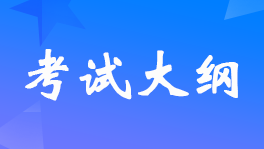 考试大纲